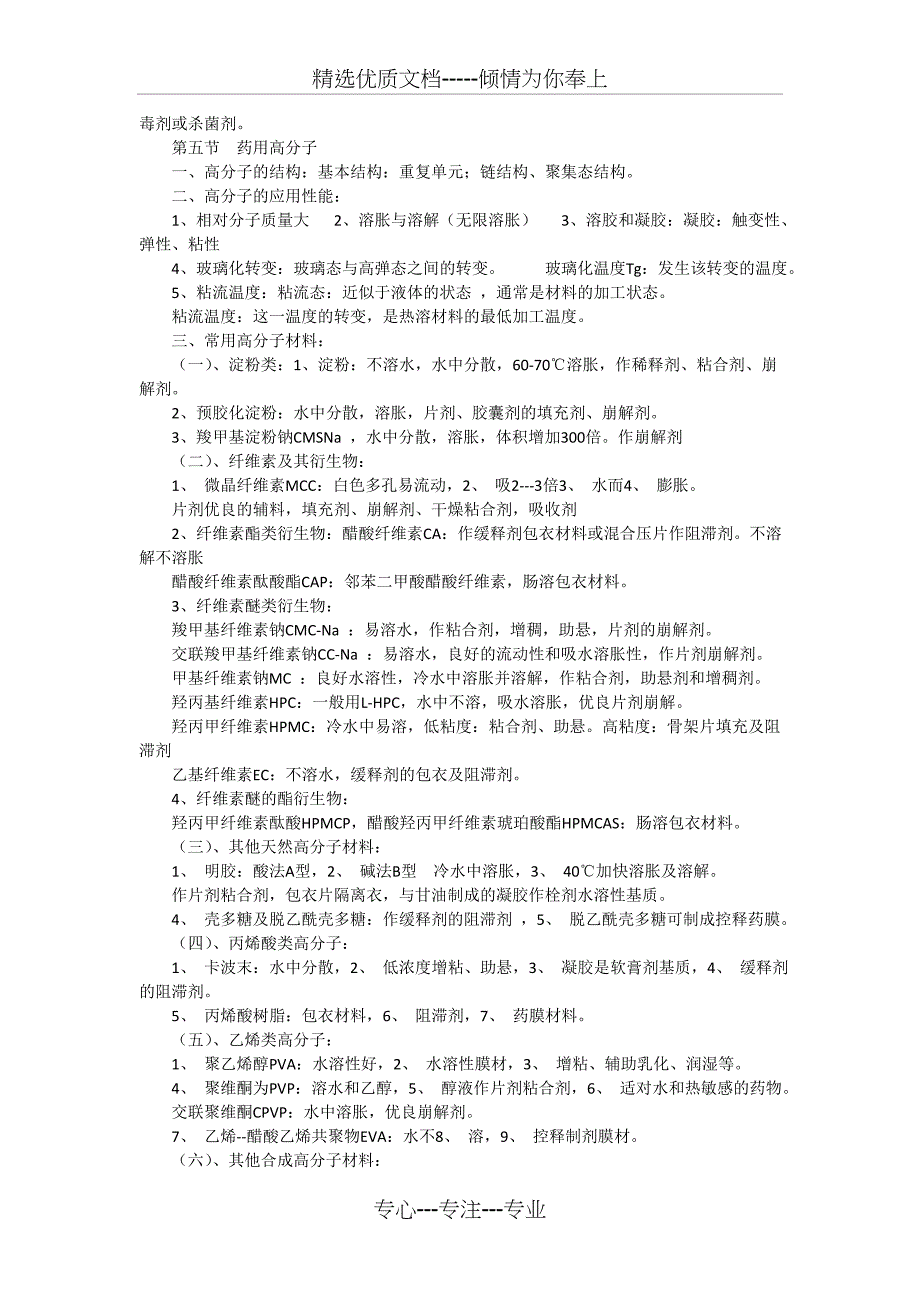 精选优质文档-----倾情为你奉上

毒剂或杀菌剂。

第五节　药用高分子

一、高分子的结构：基本结构：重复单元；链结构、聚集态结构。

二、高分子的应用性能：

1、相对分子质量大　2、溶胀与溶解（无限溶胀）　3、溶胶和凝胶：凝胶：触变性、弹性、粘性

4、玻璃化转变：玻璃态与高弹态之间的转变。　　玻璃化温度Tg：发生该转变的温度。

5、粘流温度：粘流态：近似于液体的状态 ，通常是材料的加工状态。

粘流温度：这一温度的转变，是热溶材料的最低加工温度。

三、常用高分子材料：

（一）、淀粉类：1、淀粉：不溶水，水中分散，60-70℃溶胀，作稀释剂、粘合剂、崩解剂。

2、预胶化淀粉：水中分散，溶胀，片剂、胶囊剂的填充剂、崩解剂。

3、羧甲基淀粉钠CMSNa ，水中分散，溶胀，体积增加300倍。作崩解剂

（二）、纤维素及其衍生物：

1、　微晶纤维素MCC：白色多孔易流动，2、　吸2---3倍3、　水而4、　膨胀。

片剂优良的辅料，填充剂、崩解剂、干燥粘合剂，吸收剂

2、纤维素酯类衍生物：醋酸纤维素CA：作缓释剂包衣材料或混合压片作阻滞剂。不溶解不溶胀

醋酸纤维素酞酸酯CAP：邻苯二甲酸醋酸纤维素，肠溶包衣材料。

3、纤维素醚类衍生物：

羧甲基纤维素钠CMC-Na ：易溶水，作粘合剂，增稠，助悬，片剂的崩解剂。

交联羧甲基纤维素钠CC-Na ：易溶水，良好的流动性和吸水溶胀性，作片剂崩解剂。

甲基纤维素钠MC ：良好水溶性，冷水中溶胀并溶解，作粘合剂，助悬剂和增稠剂。

羟丙基纤维素HPC：一般用L-HPC，水中不溶，吸水溶胀，优良片剂崩解。

羟丙甲纤维素HPMC：冷水中易溶，低粘度：粘合剂、助悬。高粘度：骨架片填充及阻滞剂

乙基纤维素EC：不溶水，缓释剂的包衣及阻滞剂。

4、纤维素醚的酯衍生物：

羟丙甲纤维素酞酸HPMCP，醋酸羟丙甲纤维素琥珀酸酯HPMCAS：肠溶包衣材料。

（三）、其他天然高分子材料：

1、　明胶：酸法A型，2、　碱法B型　冷水中溶胀，3、　40℃加快溶胀及溶解。

作片剂粘合剂，包衣片隔离衣，与甘油制成的凝胶作栓剂水溶性基质。

4、　壳多糖及脱乙酰壳多糖：作缓释剂的阻滞剂 ，5、　脱乙酰壳多糖可制成控释药膜。

（四）、丙烯酸类高分子：

1、　卡波末：水中分散，2、　低浓度增粘、助悬，3、　凝胶是软膏剂基质，4、　缓释剂的阻滞剂。

5、　丙烯酸树脂：包衣材料，6、　阻滞剂，7、　药膜材料。

（五）、乙烯类高分子：

1、　聚乙烯醇PVA：水溶性好，2、　水溶性膜材，3、　增粘、辅助乳化、润湿等。

4、　聚维酮为PVP：溶水和乙醇，5、　醇液作片剂粘合剂，6、　适对水和热敏感的药物。

交联聚维酮CPVP：水中溶胀，优良崩解剂。

7、　乙烯--醋酸乙烯共聚物EVA：水不8、　溶，9、　控释制剂膜材。

（六）、其他合成高分子材料：

专心---专注---专业